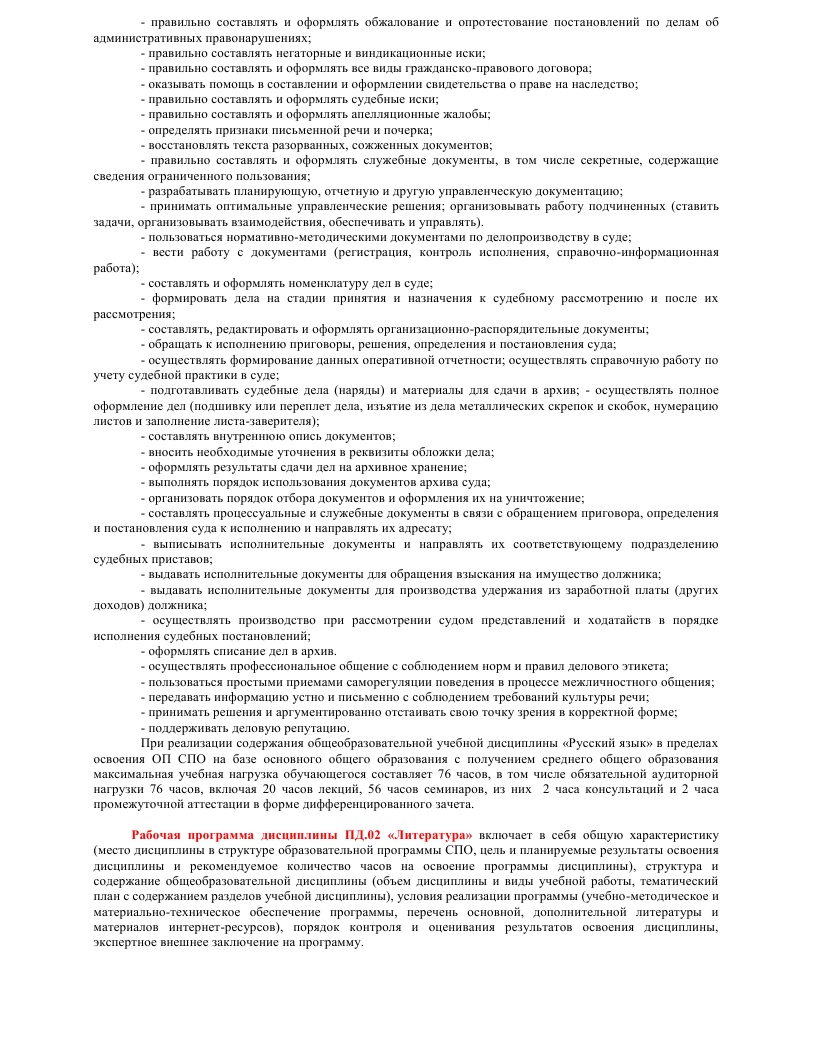 - правильно составлять и оформлять обжалование и опротестование постановлений по делам об административных правонарушениях;
- правильно составлять негаторные и виндикационные иски;
- правильно составлять и оформлять все виды гражданско-правового договора;
- оказывать помощь в составлении и оформлении свидетельства о праве на наследство;
- правильно составлять и оформлять судебные иски;
- правильно составлять и оформлять апелляционные жалобы;
- определять признаки письменной речи и почерка;
- восстановлять текста разорванных, сожженных документов;
- правильно составлять и оформлять служебные документы, в том числе секретные, содержащие сведения ограниченного пользования;
- разрабатывать планирующую, отчетную и другую управленческую документацию;
- принимать оптимальные управленческие решения; организовывать работу подчиненных (ставить задачи, организовывать взаимодействия, обеспечивать и управлять).
- пользоваться нормативно-методическими документами по делопроизводству в суде;
- вести работу с документами (регистрация, контроль исполнения, справочно-информационная работа);
- составлять и оформлять номенклатуру дел в суде;
- формировать дела на стадии принятия и назначения к судебному рассмотрению и после их рассмотрения;
- составлять, редактировать и оформлять организационно-распорядительные документы;
- обращать к исполнению приговоры, решения, определения и постановления суда;
- осуществлять формирование данных оперативной отчетности; осуществлять справочную работу по учету судебной практики в суде;
- подготавливать судебные дела (наряды) и материалы для сдачи в архив; - осуществлять полное оформление дел (подшивку или переплет дела, изъятие из дела металлических скрепок и скобок, нумерацию листов и заполнение листа-заверителя);
- составлять внутреннюю опись документов;
- вносить необходимые уточнения в реквизиты обложки дела;
- оформлять результаты сдачи дел на архивное хранение;
- выполнять порядок использования документов архива суда;
- организовать порядок отбора документов и оформления их на уничтожение;
- составлять процессуальные и служебные документы в связи с обращением приговора, определения и постановления суда к исполнению и направлять их адресату;
- выписывать исполнительные документы и направлять их соответствующему подразделению судебных приставов;
- выдавать исполнительные документы для обращения взыскания на имущество должника;
- выдавать исполнительные документы для производства удержания из заработной платы (других доходов) должника;
- осуществлять производство при рассмотрении судом представлений и ходатайств в порядке исполнения судебных постановлений;
- оформлять списание дел в архив.
- осуществлять профессиональное общение с соблюдением норм и правил делового этикета;
- пользоваться простыми приемами саморегуляции поведения в процессе межличностного общения;
- передавать информацию устно и письменно с соблюдением требований культуры речи;
- принимать решения и аргументированно отстаивать свою точку зрения в корректной форме;
- поддерживать деловую репутацию.
При реализации содержания общеобразовательной учебной дисциплины «Русский язык» в пределах освоения ОП СПО на базе основного общего образования с получением среднего общего образования максимальная учебная нагрузка обучающегося составляет 76 часов, в том числе обязательной аудиторной нагрузки 76 часов, включая 20 часов лекций, 56 часов семинаров, из них 2 часа консультаций и 2 часа промежуточной аттестации в форме дифференцированного зачета.

Рабочая программа дисциплины ПД.02 «Литература» включает в себя общую характеристику (место дисциплины в структуре образовательной программы СПО, цель и планируемые результаты освоения дисциплины и рекомендуемое количество часов на освоение программы дисциплины), структура и содержание общеобразовательной дисциплины (объем дисциплины и виды учебной работы, тематический план с содержанием разделов учебной дисциплины), условия реализации программы (учебно-методическое и материально-техническое обеспечение программы, перечень основной, дополнительной литературы и материалов интернет-ресурсов), порядок контроля и оценивания результатов освоения дисциплины, экспертное внешнее заключение на программу.